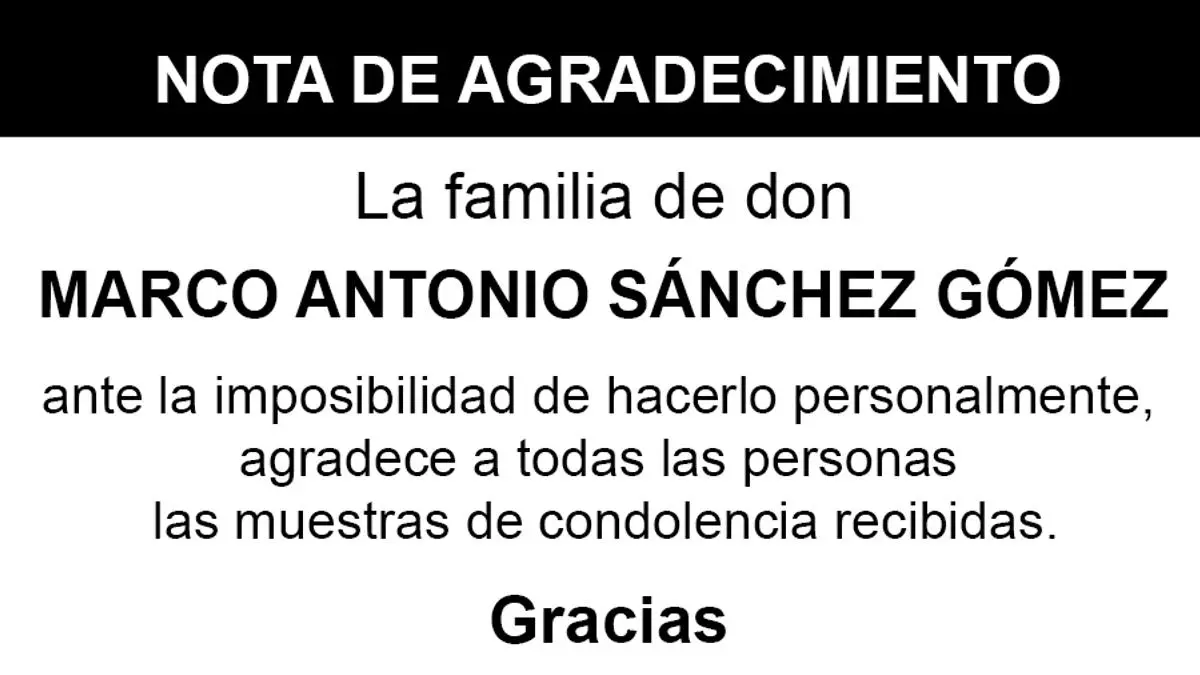 NOTA DE AGRADECIMIENTO

La familia de don

MARCO ANTONIO SÁNCHEZ GÓMEZ

ante la imposibilidad de hacerlo personalmente, agradece a todas las personas las muestras de condolencia recibidas.

Gracias